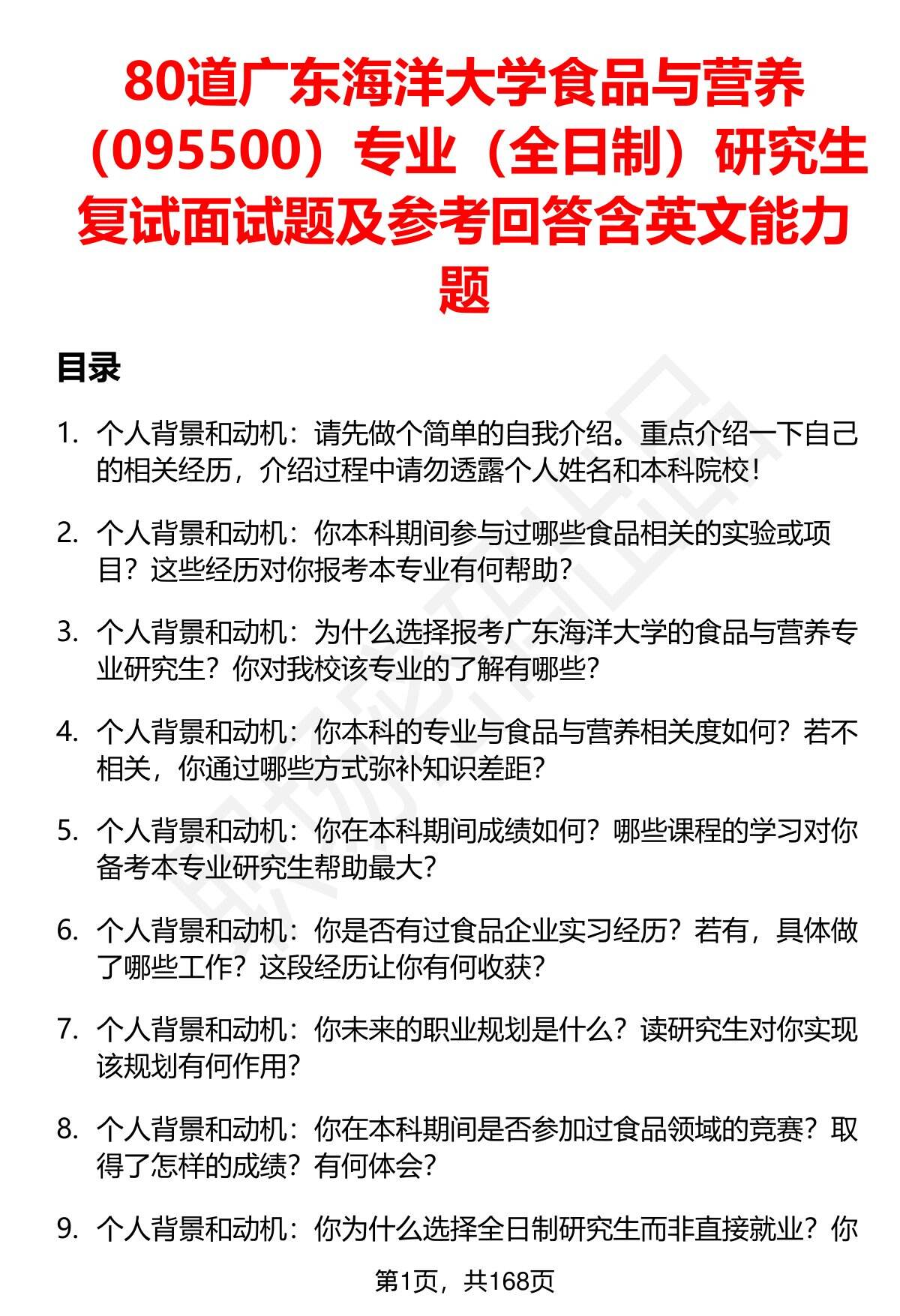 80道广东海洋大学食品与营养（095500）专业（全日制）研究生复试面试题及参考回答含英文能力题

目录

1. 个人背景和动机：请先做个简单的自我介绍。重点介绍一下自己的相关经历，介绍过程中请勿透露个人姓名和本科院校！

2. 个人背景和动机：你本科期间参与过哪些食品相关的实验或项目？这些经历对你报考本专业有何帮助？

3. 个人背景和动机：为什么选择报考广东海洋大学的食品与营养专业研究生？你对我校该专业的了解有哪些？

4. 个人背景和动机：你本科的专业与食品与营养相关度如何？若不相关，你通过哪些方式弥补知识差距？

5. 个人背景和动机：你在本科期间成绩如何？哪些课程的学习对你备考本专业研究生帮助最大？

6. 个人背景和动机：你是否有过食品企业实习经历？若有，具体做了哪些工作？这段经历让你有何收获？

7. 个人背景和动机：你未来的职业规划是什么？读研究生对你实现该规划有何作用？

8. 个人背景和动机：你在本科期间是否参加过食品领域的竞赛？取得了怎样的成绩？有何体会？

9. 个人背景和动机：你为什么选择全日制研究生而非直接就业？你

第1页，共168页